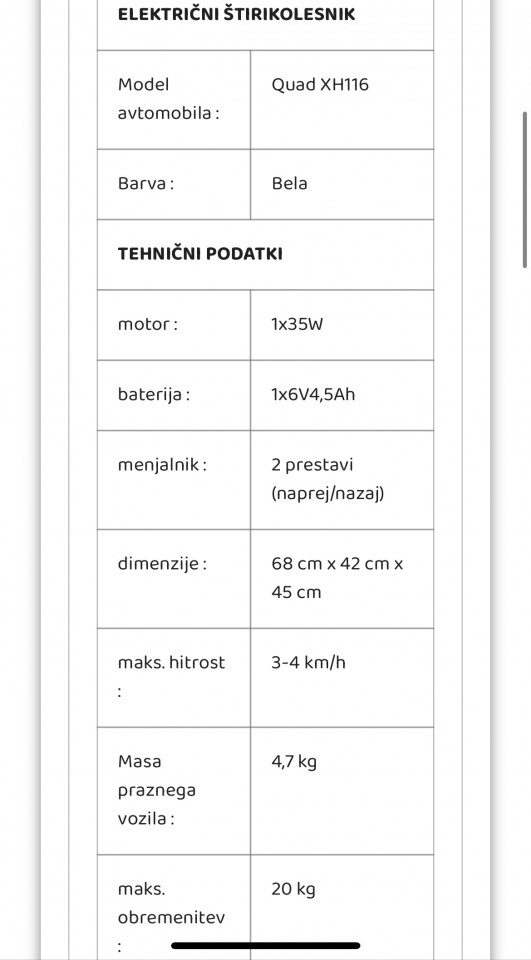 | ELEKTRIČNI ŠTIRIKOLESNIK | |
|---|---|
| Model avtomobila : | Quad XH116 |
| Barva : | Bela |
| TEHNIČNI PODATKI | |
| motor : | 1x35W |
| baterija : | 1x6V4,5Ah |
| menjalnik : | 2 prestavi (naprej/nazaj) |
| dimenzije : | 68 cm x 42 cm x 45 cm |
| maks. hitrost : | 3-4 km/h |
| Masa praznega vozila : | 4,7 kg |
| maks. obremenitev : | 20 kg |